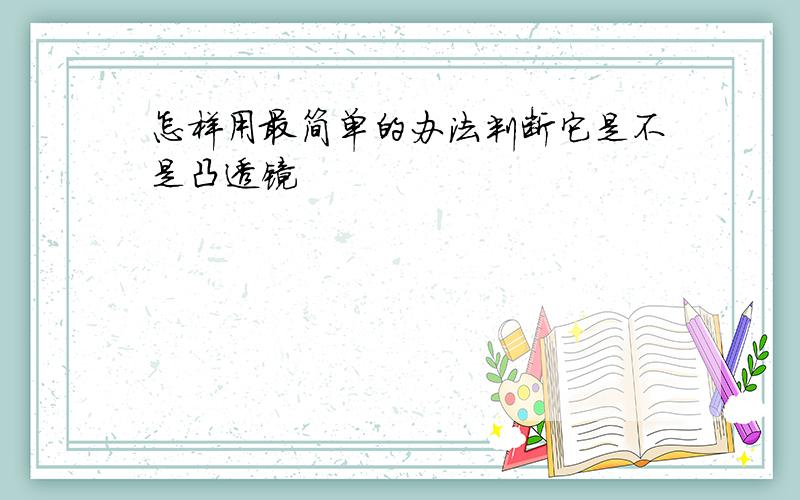 怎样用最简单的办法判断它是不是凸透镜